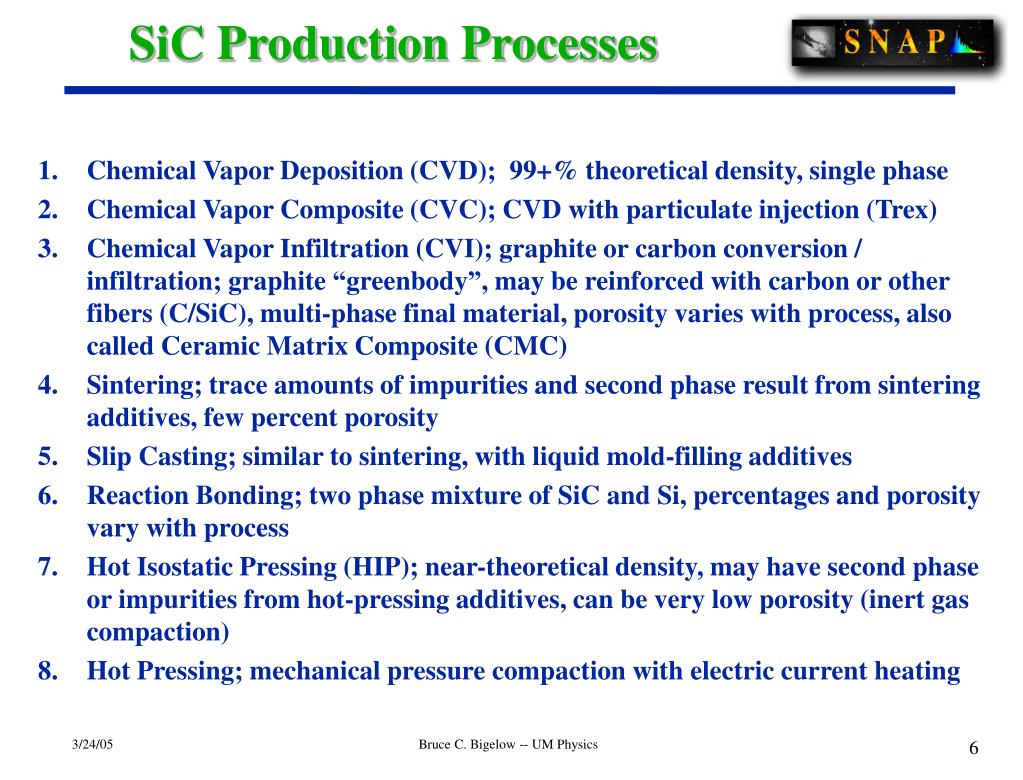 SiC Production Processes

SNAP

1. Chemical Vapor Deposition (CVD); 99+% theoretical density, single phase
2. Chemical Vapor Composite (CVC); CVD with particulate injection (Trex)
3. Chemical Vapor Infiltration (CVI); graphite or carbon conversion / infiltration; graphite “greenbody”, may be reinforced with carbon or other fibers (C/SiC), multi-phase final material, porosity varies with process, also called Ceramic Matrix Composite (CMC)
4. Sintering; trace amounts of impurities and second phase result from sintering additives, few percent porosity
5. Slip Casting; similar to sintering, with liquid mold-filling additives
6. Reaction Bonding; two phase mixture of SiC and Si, percentages and porosity vary with process
7. Hot Isostatic Pressing (HIP); near-theoretical density, may have second phase or impurities from hot-pressing additives, can be very low porosity (inert gas compaction)
8. Hot Pressing; mechanical pressure compaction with electric current heating

3/24/05

Bruce C. Bigelow -- UM Physics

6